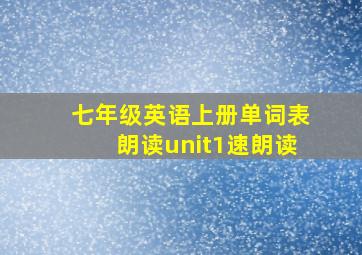 七年级英语上册单词表朗读unit1速朗读